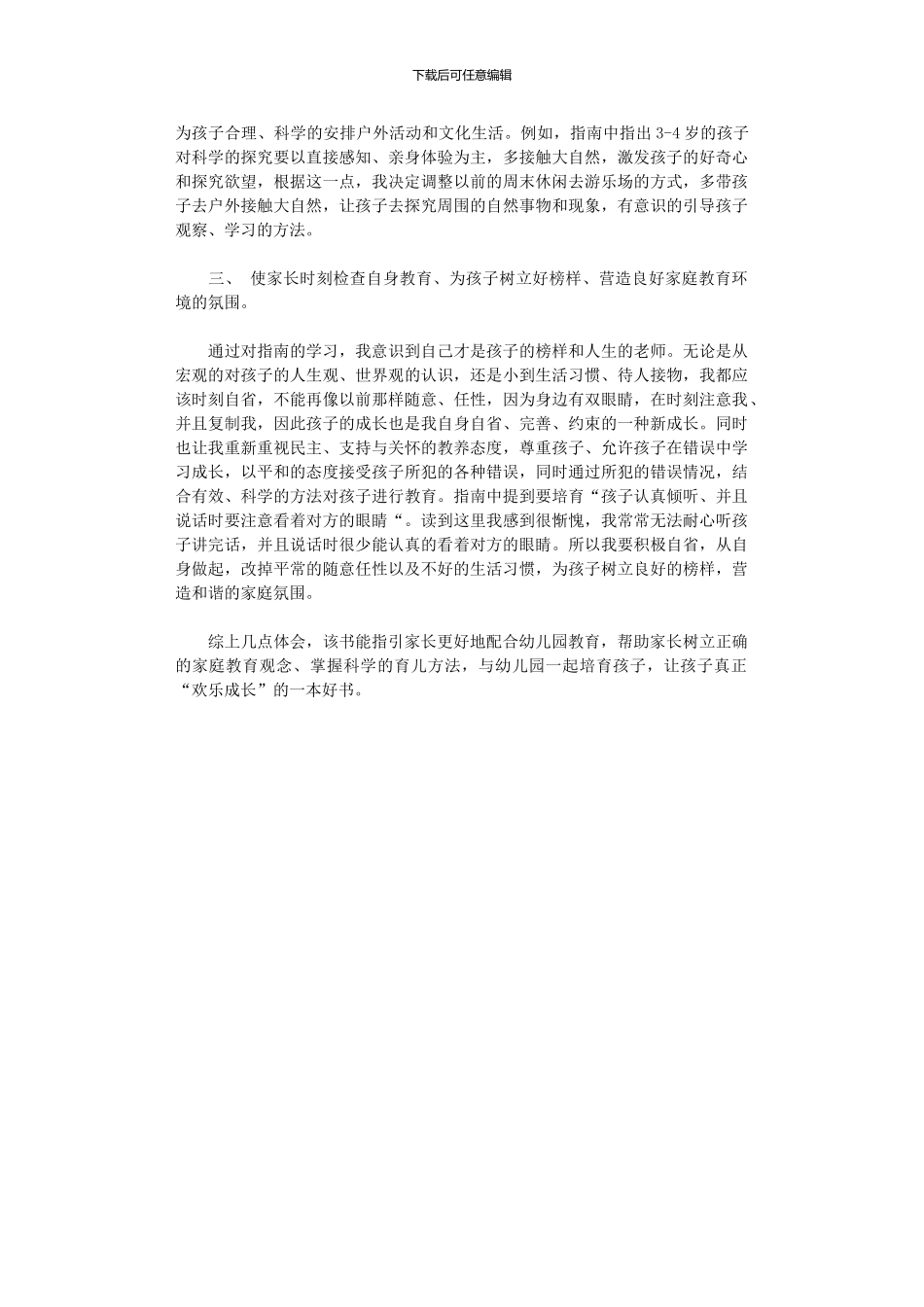 下载后可任意编辑

为孩子合理、科学的安排户外活动和文化生活。例如，指南中指出 3-4 岁的孩子对科学的探究要以直接感知、亲身体验为主，多接触大自然，激发孩子的好奇心和探究欲望，根据这一点，我决定调整以前的周末休闲去游乐场的方式，多带孩子去户外接触大自然，让孩子去探究周围的自然事物和现象，有意识的引导孩子观察、学习的方法。

三、 使家长时刻检查自身教育、为孩子树立好榜样、营造良好家庭教育环境的氛围。

通过对指南的学习，我意识到自己才是孩子的榜样和人生的老师。无论是从宏观的对孩子的人生观、世界观的认识，还是小到生活习惯、待人接物，我都应该时刻自省，不能再像以前那样随意、任性，因为身边有双眼睛，在时刻注意我、并且复制我，因此孩子的成长也是我自身自省、完善、约束的一种新成长。同时也让我重新重视民主、支持与关怀的教养态度，尊重孩子、允许孩子在错误中学习成长，以平和的态度接受孩子所犯的各种错误，同时通过所犯的错误情况，结合有效、科学的方法对孩子进行教育。指南中提到要培育“孩子认真倾听、并且说话时要注意看着对方的眼睛“。读到这里我感到很惭愧，我常常无法耐心听孩子讲完话，并且说话时很少能认真的看着对方的眼睛。所以我要积极自省，从自身做起，改掉平常的随意任性以及不好的生活习惯，为孩子树立良好的榜样，营造和谐的家庭氛围。

综上几点体会，该书能指引家长更好地配合幼儿园教育，帮助家长树立正确的家庭教育观念、掌握科学的育儿方法，与幼儿园一起培育孩子，让孩子真正“欢乐成长”的一本好书。